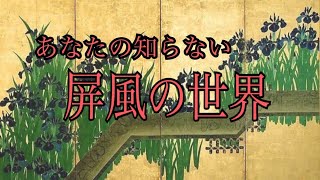 あなたの知らない

屏風の世界